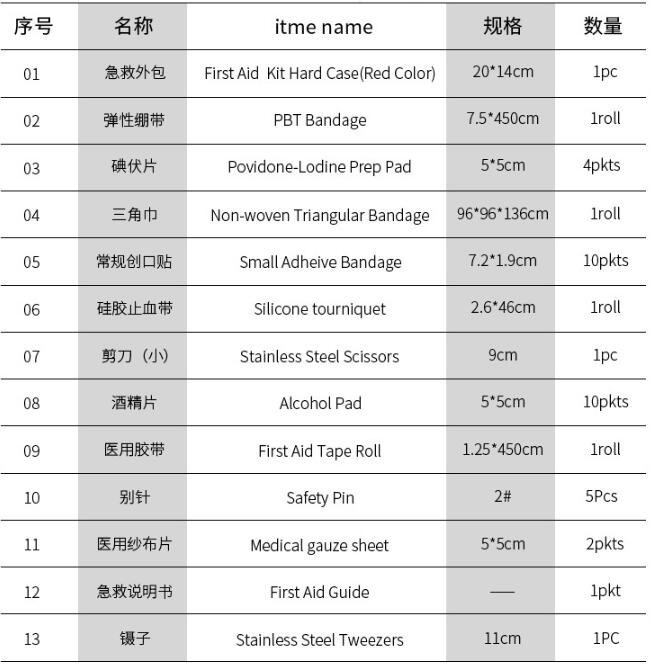 | 序号 | 名称 | itme name | 规格 | 数量 |
|---|---|---|---|---|
| 01 | 急救外包 | First Aid Kit Hard Case(Red Color) | 20*14cm | 1pc |
| 02 | 弹性绷带 | PBT Bandage | 7.5*450cm | 1roll |
| 03 | 碘伏片 | Povidone-Lodine Prep Pad | 5*5cm | 4pkts |
| 04 | 三角巾 | Non-woven Triangular Bandage | 96*96*136cm | 1roll |
| 05 | 常规创口贴 | Small Adheive Bandage | 7.2*1.9cm | 10pkts |
| 06 | 硅胶止血带 | Silicone tourniquet | 2.6*46cm | 1roll |
| 07 | 剪刀（小） | Stainless Steel Scissors | 9cm | 1pc |
| 08 | 酒精片 | Alcohol Pad | 5*5cm | 10pkts |
| 09 | 医用胶带 | First Aid Tape Roll | 1.25*450cm | 1roll |
| 10 | 别针 | Safety Pin | 2# | 5Pcs |
| 11 | 医用纱布片 | Medical gauze sheet | 5*5cm | 2pkts |
| 12 | 急救说明书 | First Aid Guide | — | 1pkt |
| 13 | 镊子 | Stainless Steel Tweezers | 11cm | 1PC |